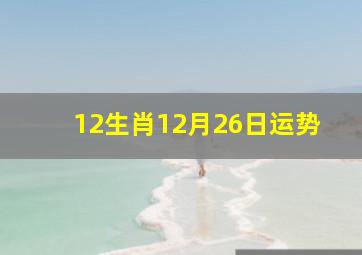 12生肖12月26日运势